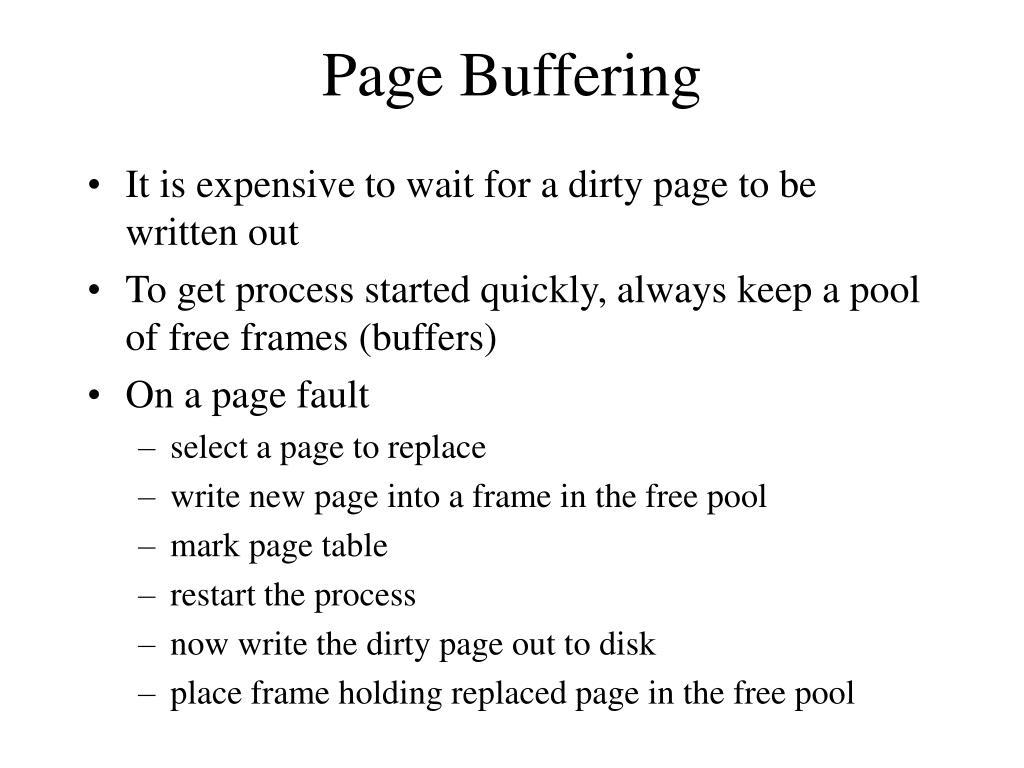 Page Buffering

• It is expensive to wait for a dirty page to be written out
• To get process started quickly, always keep a pool of free frames (buffers)
• On a page fault
– select a page to replace
– write new page into a frame in the free pool
– mark page table
– restart the process
– now write the dirty page out to disk
– place frame holding replaced page in the free pool